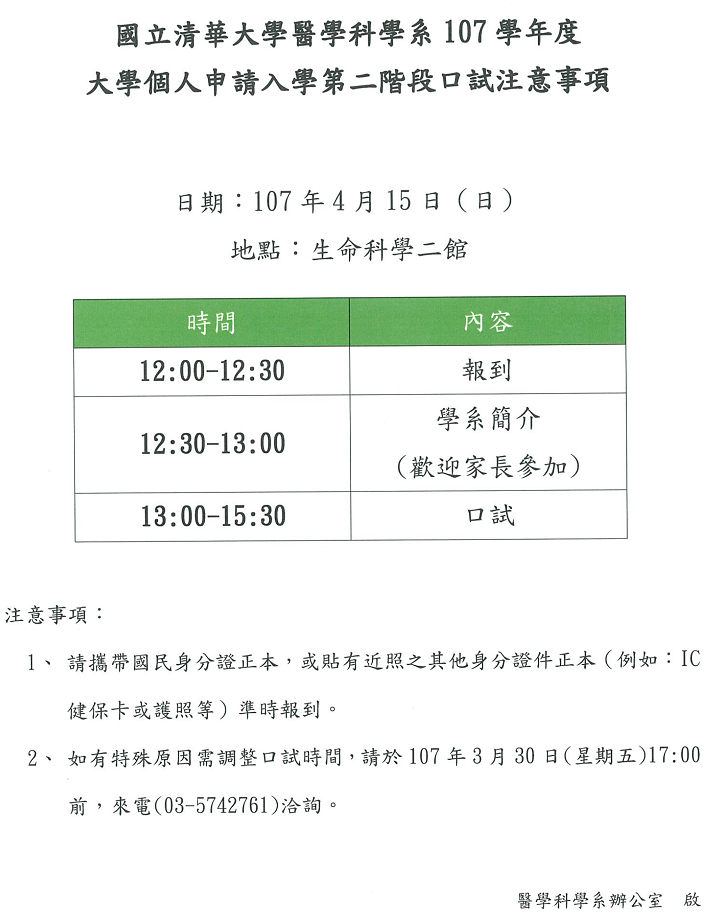 國立清華大學醫學科學系 107 學年度
大學個人申請入學第二階段口試注意事項

日期：107 年 4 月 15 日（日）
地點：生命科學二館

| 時間 | 內容 |
|---|---|
| 12:00-12:30 | 報到 |
| 12:30-13:00 | 學系簡介（歡迎家長參加） |
| 13:00-15:30 | 口試 |

注意事項：

1、 請攜帶國民身分證正本，或貼有近照之其他身分證件正本（例如：IC 健保卡或護照等）準時報到。

2、 如有特殊原因需調整口試時間，請於 107 年 3 月 30 日(星期五)17:00 前，來電(03-5742761)洽詢。

醫學科學系辦公室　啟